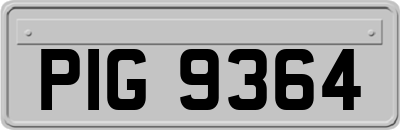 PIG 9364